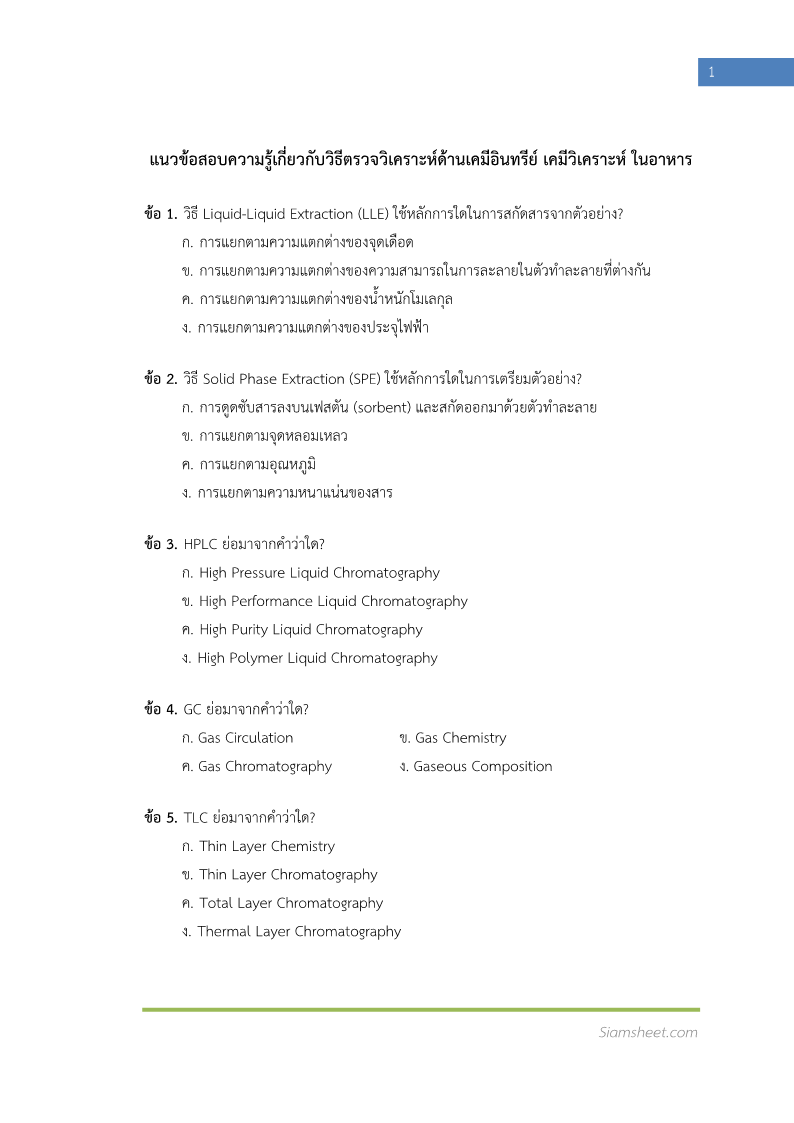 1

แนวข้อสอบความรู้เกี่ยวกับวิธีตรวจวิเคราะห์ด้านเคมีอินทรีย์ เคมีวิเคราะห์ ในอาหาร

ข้อ 1. วิธี Liquid-Liquid Extraction (LLE) ใช้หลักการใดในการสกัดสารจากตัวอย่าง?
ก. การแยกตามความแตกต่างของจุดเดือด
ข. การแยกตามความแตกต่างของความสามารถในการละลายในตัวทำละลายที่ต่างกัน
ค. การแยกตามความแตกต่างของน้ำหนักโมเลกุล
ง. การแยกตามความแตกต่างของประจุไฟฟ้า

ข้อ 2. วิธี Solid Phase Extraction (SPE) ใช้หลักการใดในการเตรียมตัวอย่าง?
ก. การดูดซับสารลงบนเฟสตัน (sorbent) และสกัดออกมาด้วยตัวทำละลาย
ข. การแยกตามจุดหลอมเหลว
ค. การแยกตามอุณหภูมิ
ง. การแยกตามความหนาแน่นของสาร

ข้อ 3. HPLC ย่อมาจากคำว่าใด?
ก. High Pressure Liquid Chromatography
ข. High Performance Liquid Chromatography
ค. High Purity Liquid Chromatography
ง. High Polymer Liquid Chromatography

ข้อ 4. GC ย่อมาจากคำว่าใด?
ก. Gas Circulation
ข. Gas Chemistry
ค. Gas Chromatography
ง. Gaseous Composition

ข้อ 5. TLC ย่อมาจากคำว่าใด?
ก. Thin Layer Chemistry
ข. Thin Layer Chromatography
ค. Total Layer Chromatography
ง. Thermal Layer Chromatography

Siamsheet.com